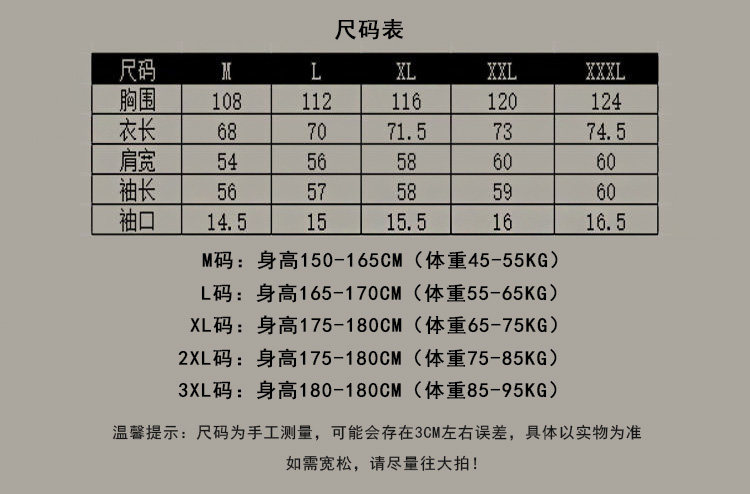 尺码表

| 尺码 | M | L | XL | XXL | XXXL |
|---|---|---|---|---|---|
| 胸围 | 108 | 112 | 116 | 120 | 124 |
| 衣长 | 68 | 70 | 71.5 | 73 | 74.5 |
| 肩宽 | 54 | 56 | 58 | 60 | 60 |
| 袖长 | 56 | 57 | 58 | 59 | 60 |
| 袖口 | 14.5 | 15 | 15.5 | 16 | 16.5 |

M码：身高150-165CM（体重45-55KG）

L码：身高165-170CM（体重55-65KG）

XL码：身高175-180CM（体重65-75KG）

2XL码：身高175-180CM（体重75-85KG）

3XL码：身高180-180CM（体重85-95KG）

温馨提示：尺码为手工测量，可能会存在3CM左右误差，具体以实物为准

如需宽松，请尽量往大拍！